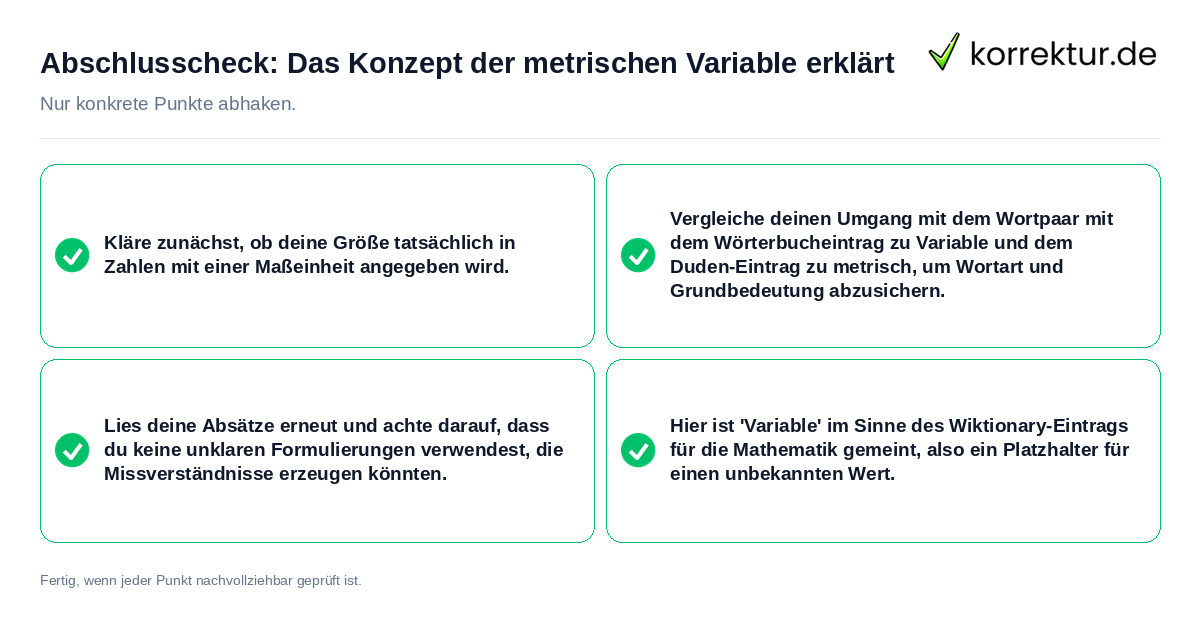 Abschlusscheck: Das Konzept der metrischen Variable erklärt

korrektur.de

Nur konkrete Punkte abhaken.

Kläre zunächst, ob deine Größe tatsächlich in Zahlen mit einer Maßeinheit angegeben wird.

Vergleiche deinen Umgang mit dem Wortpaar mit dem Wörterbucheintrag zu Variable und dem Duden-Eintrag zu metrisch, um Wortart und Grundbedeutung abzusichern.

Lies deine Absätze erneut und achte darauf, dass du keine unklaren Formulierungen verwendest, die Missverständnisse erzeugen könnten.

Hier ist 'Variable' im Sinne des Wiktionary-Eintrags für die Mathematik gemeint, also ein Platzhalter für einen unbekannten Wert.

Fertig, wenn jeder Punkt nachvollziehbar geprüft ist.